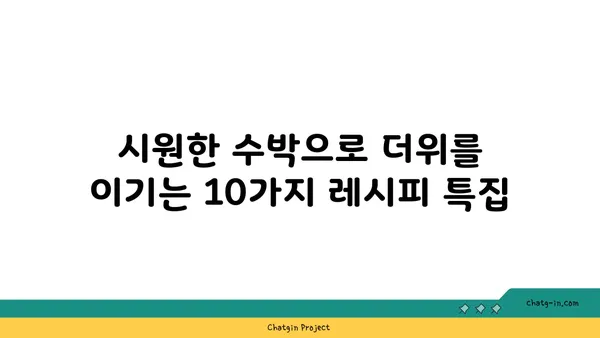 시원한 수박으로 더위를 이기는 10가지 레시피 특집

chatg-in.com

Chatgin Project